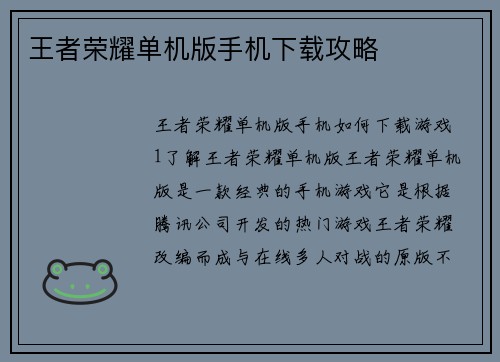 王者荣耀单机版手机下载攻略

王者荣耀单机版手机如何下载游戏1了解王者荣耀单机版王者荣耀单机版是一款经典的手机游戏它是根据腾讯公司开发的热门游戏王者荣耀改编而成与在线多人对战的原版不